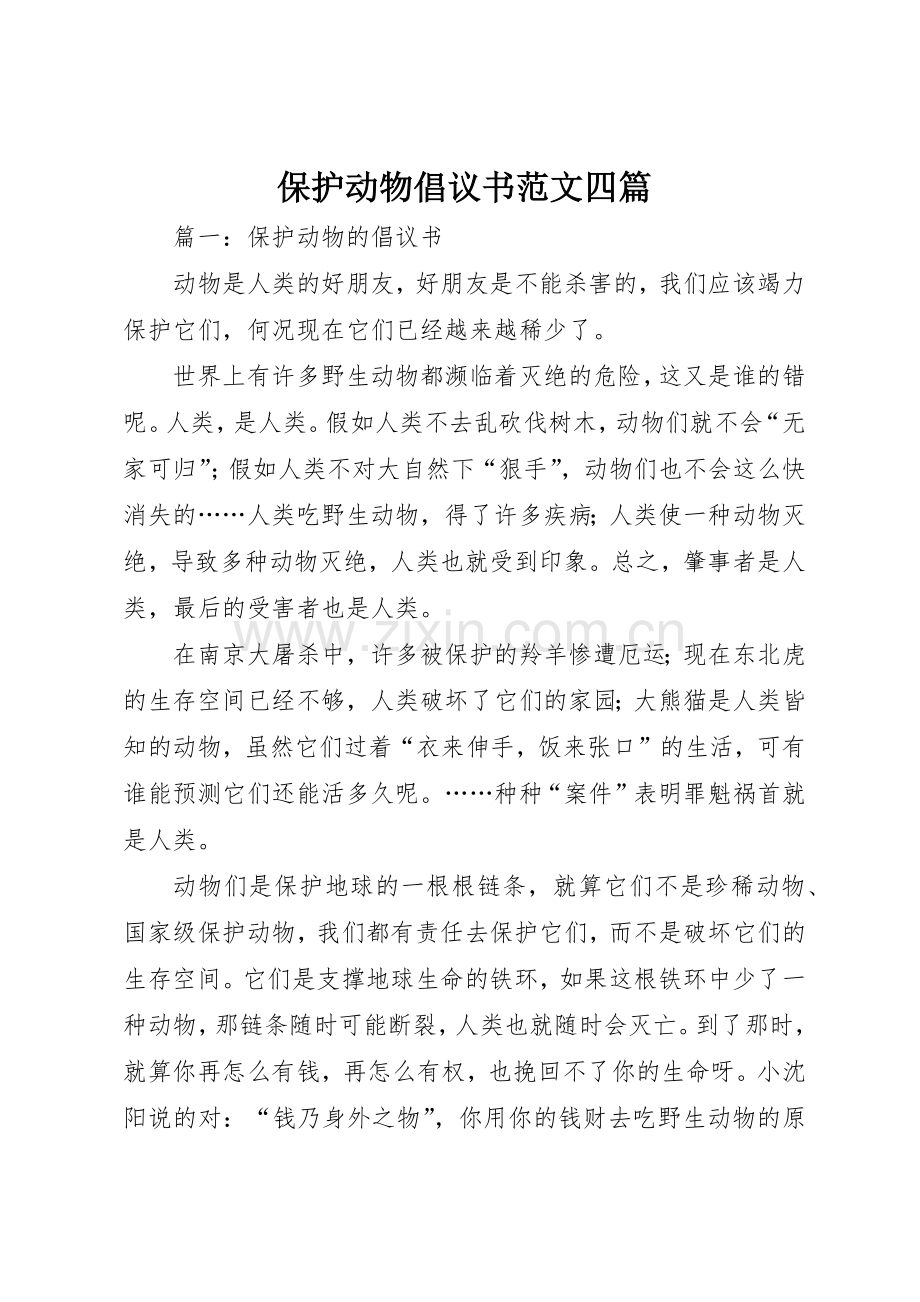 保护动物倡议书范文四篇

篇一：保护动物的倡议书

动物是人类的好朋友，好朋友是不能杀害的，我们应该竭力保护它们，何况现在它们已经越来越稀少了。

世界上有许多野生动物都濒临着灭绝的危险，这又是谁的错呢。人类，是人类。假如人类不去乱砍伐树木，动物们就不会“无家可归”；假如人类不对大自然下“狠手”，动物们也不会这么快消失的……人类吃野生动物，得了许多疾病；人类使一种动物灭绝，导致多种动物灭绝，人类也就受到印象。总之，肇事者是人类，最后的受害者也是人类。

在南京大屠杀中，许多被保护的羚羊惨遭厄运；现在东北虎的生存空间已经不够，人类破坏了它们的家园；大熊猫是人类皆知的动物，虽然它们过着“衣来伸手，饭来张口”的生活，可有谁能预测它们还能活多久呢。……种种“案件”表明罪魁祸首就是人类。

动物们是保护地球的一根根链条，就算它们不是珍稀动物、国家级保护动物，我们都有责任去保护它们，而不是破坏它们的生存空间。它们是支撑地球生命的铁环，如果这根铁环中少了一种动物，那链条随时可能断裂，人类也就随时会灭亡。到了那时，就算你再怎么有钱，再怎么有权，也挽回不了你的生命呀。小沈阳说的对：“钱乃身外之物”，你用你的钱财去吃野生动物的原

www.zixin.com.cn